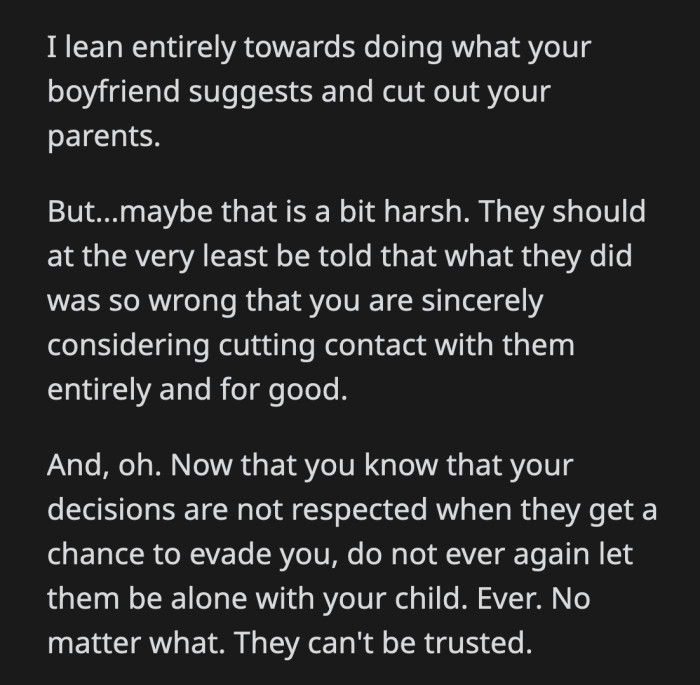 I lean entirely towards doing what your boyfriend suggests and cut out your parents.

But...maybe that is a bit harsh. They should at the very least be told that what they did was so wrong that you are sincerely considering cutting contact with them entirely and for good.

And, oh. Now that you know that your decisions are not respected when they get a chance to evade you, do not ever again let them be alone with your child. Ever. No matter what. They can't be trusted.